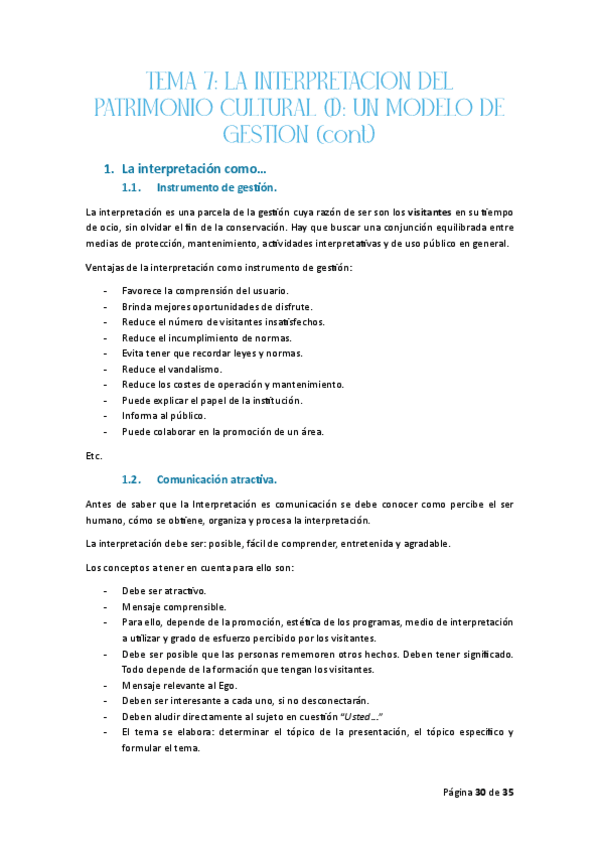 TEMA 7: LA INTERPRETACION DEL PATRIMONIO CULTURAL (I): UN MODELO DE GESTION (cont.)

1. La interpretación como…

1.1. Instrumento de gestión.

La interpretación es una parcela de la gestión cuya razón de ser son los visitantes en su tiempo de ocio, sin olvidar el fin de la conservación. Hay que buscar una conjunción equilibrada entre medias de protección, mantenimiento, actividades interpretativas y de uso público en general.

Ventajas de la interpretación como instrumento de gestión:

- Favorece la comprensión del usuario.
- Brinda mejores oportunidades de disfrute.
- Reduce el número de visitantes insatisfechos.
- Reduce el incumplimiento de normas.
- Evita tener que recordar leyes y normas.
- Reduce el vandalismo.
- Reduce los costes de operación y mantenimiento.
- Puede explicar el papel de la institución.
- Informa al público.
- Puede colaborar en la promoción de un área.

Etc.

1.2. Comunicación atractiva.

Antes de saber que la Interpretación es comunicación se debe conocer como percibe el ser humano, cómo se obtiene, organiza y procesa la interpretación.

La interpretación debe ser: posible, fácil de comprender, entretenida y agradable.

Los conceptos a tener en cuenta para ello son:

- Debe ser atractivo.
- Mensaje comprensible.
- Para ello, depende de la promoción, estética de los programas, medio de interpretación a utilizar y grado de esfuerzo percibido por los visitantes.
- Debe ser posible que las personas rememoren otros hechos. Deben tener significado. Todo depende de la formación que tengan los visitantes.
- Mensaje relevante al Ego.
- Deben ser interesante a cada uno, si no desconectarán.
- Deben aludir directamente al sujeto en cuestión "Usted…"
- El tema se elabora: determinar el tópico de la presentación, el tópico específico y formular el tema.

Página 30 de 35